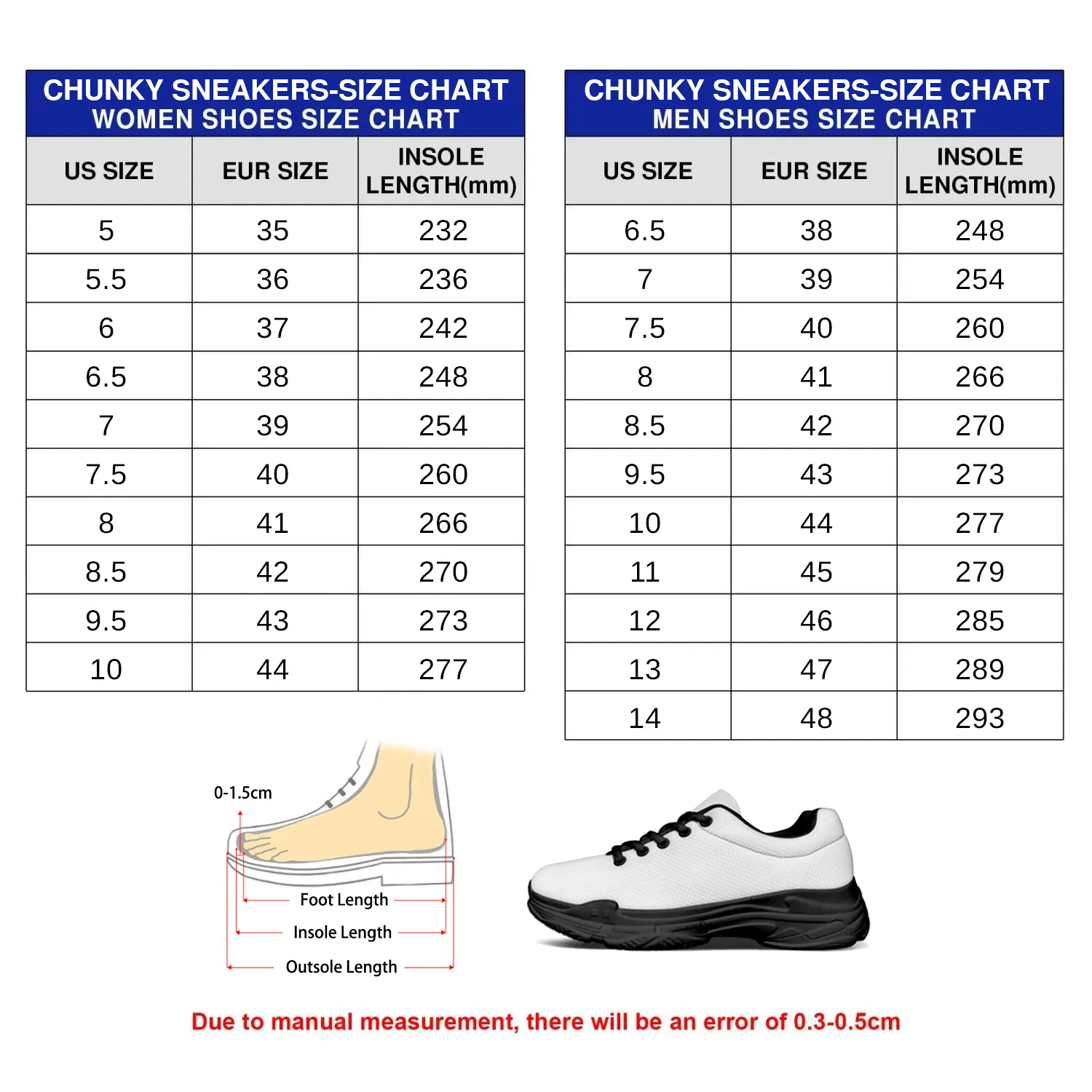 CHUNKY SNEAKERS-SIZE CHART
WOMEN SHOES SIZE CHART

| US SIZE | EUR SIZE | INSOLE LENGTH(mm) |
|---|---|---|
| 5 | 35 | 232 |
| 5.5 | 36 | 236 |
| 6 | 37 | 242 |
| 6.5 | 38 | 248 |
| 7 | 39 | 254 |
| 7.5 | 40 | 260 |
| 8 | 41 | 266 |
| 8.5 | 42 | 270 |
| 9.5 | 43 | 273 |
| 10 | 44 | 277 |

CHUNKY SNEAKERS-SIZE CHART
MEN SHOES SIZE CHART

| US SIZE | EUR SIZE | INSOLE LENGTH(mm) |
|---|---|---|
| 6.5 | 38 | 248 |
| 7 | 39 | 254 |
| 7.5 | 40 | 260 |
| 8 | 41 | 266 |
| 8.5 | 42 | 270 |
| 9.5 | 43 | 273 |
| 10 | 44 | 277 |
| 11 | 45 | 279 |
| 12 | 46 | 285 |
| 13 | 47 | 289 |
| 14 | 48 | 293 |

0-1.5cm
Foot Length
Insole Length
Outsole Length

Due to manual measurement, there will be an error of 0.3-0.5cm